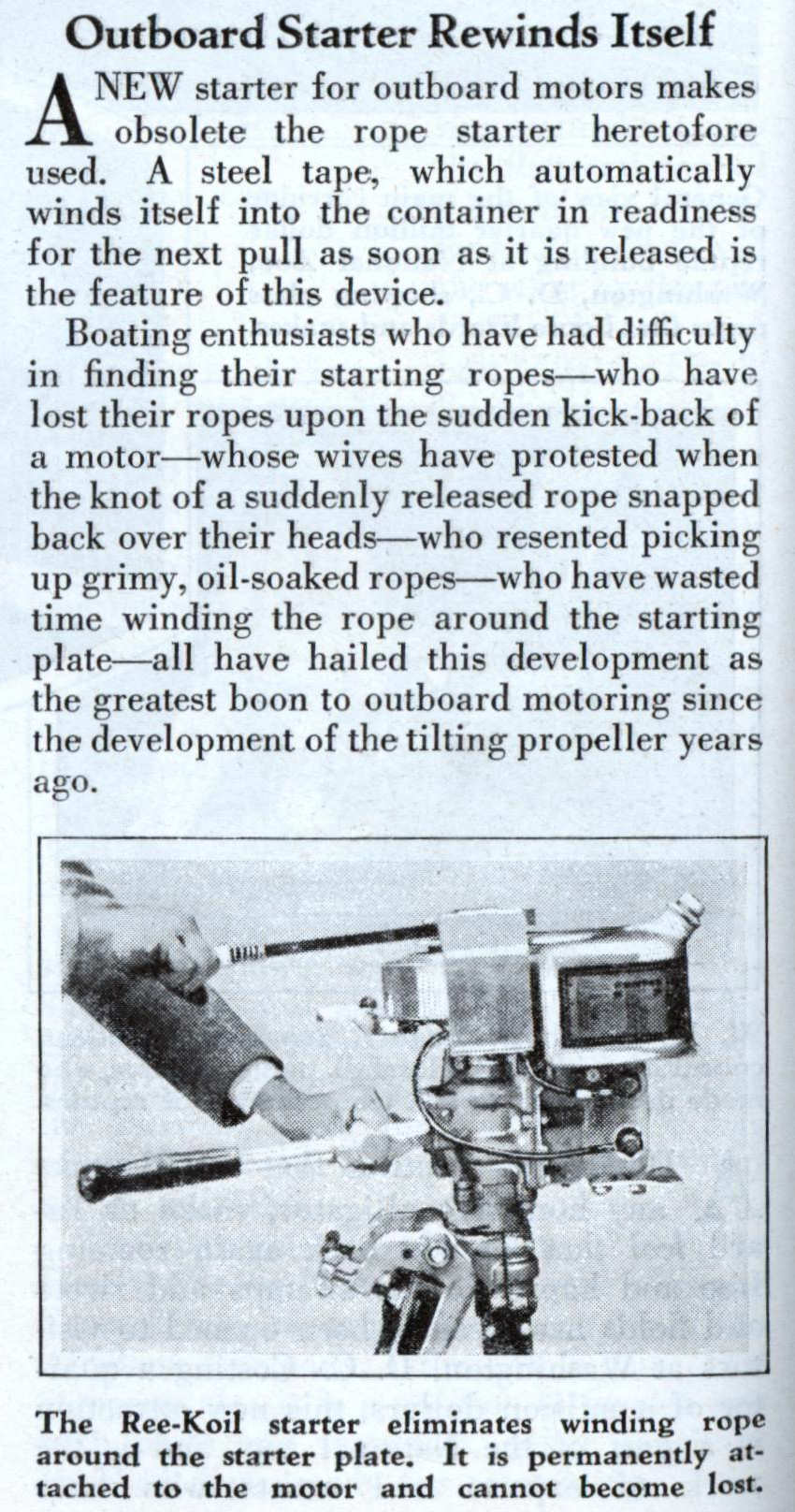 Outboard Starter Rewinds Itself

A NEW starter for outboard motors makes obsolete the rope starter heretofore used. A steel tape, which automatically winds itself into the container in readiness for the next pull as soon as it is released is the feature of this device.

Boating enthusiasts who have had difficulty in finding their starting ropes—who have lost their ropes upon the sudden kick-back of a motor—whose wives have protested when the knot of a suddenly released rope snapped back over their heads—who resented picking up grimy, oil-soaked ropes—who have wasted time winding the rope around the starting plate—all have hailed this development as the greatest boon to outboard motoring since the development of the tilting propeller years ago.

The Ree-Koil starter eliminates winding rope around the starter plate. It is permanently attached to the motor and cannot become lost.